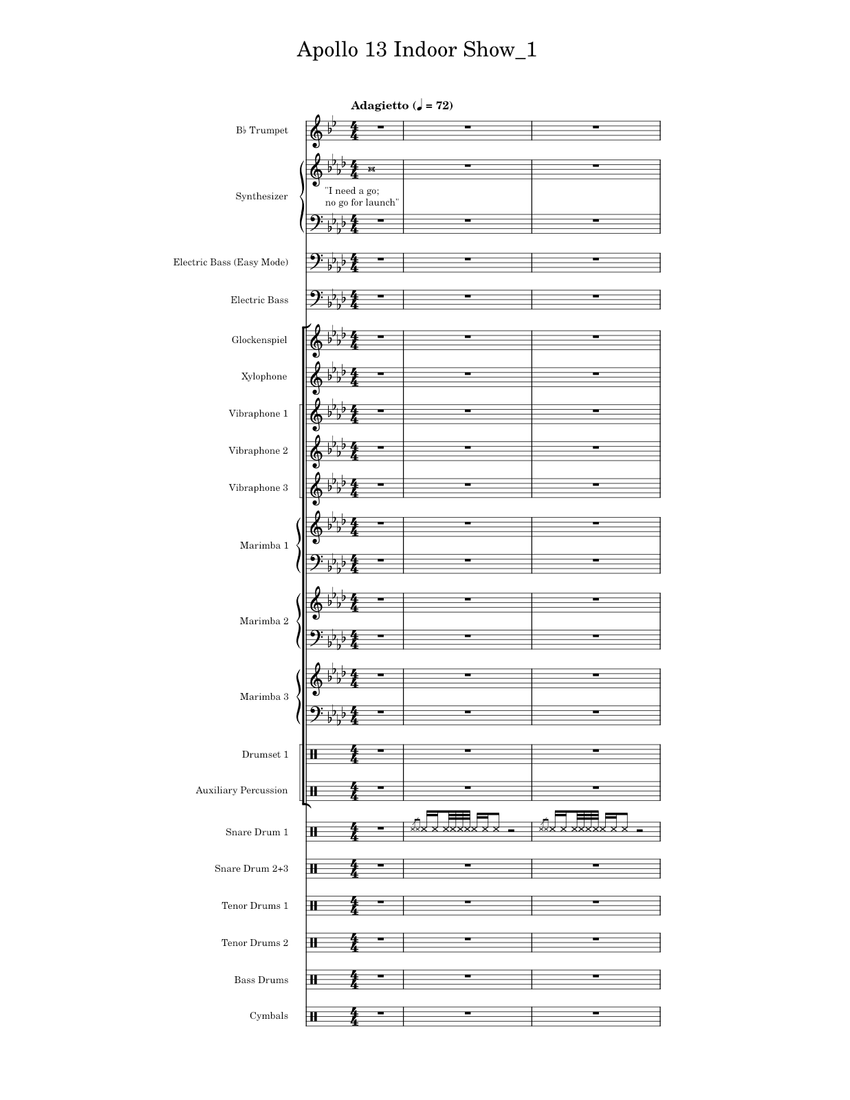 Apollo 13 Indoor Show_1

Adagietto (♩ = 72)

B♭ Trumpet

Synthesizer

"I need a go;
no go for launch"

Electric Bass (Easy Mode)

Electric Bass

Glockenspiel

Xylophone

Vibraphone 1

Vibraphone 2

Vibraphone 3

Marimba 1

Marimba 2

Marimba 3

Drumset 1

Auxiliary Percussion

Snare Drum 1

Snare Drum 2+3

Tenor Drums 1

Tenor Drums 2

Bass Drums

Cymbals